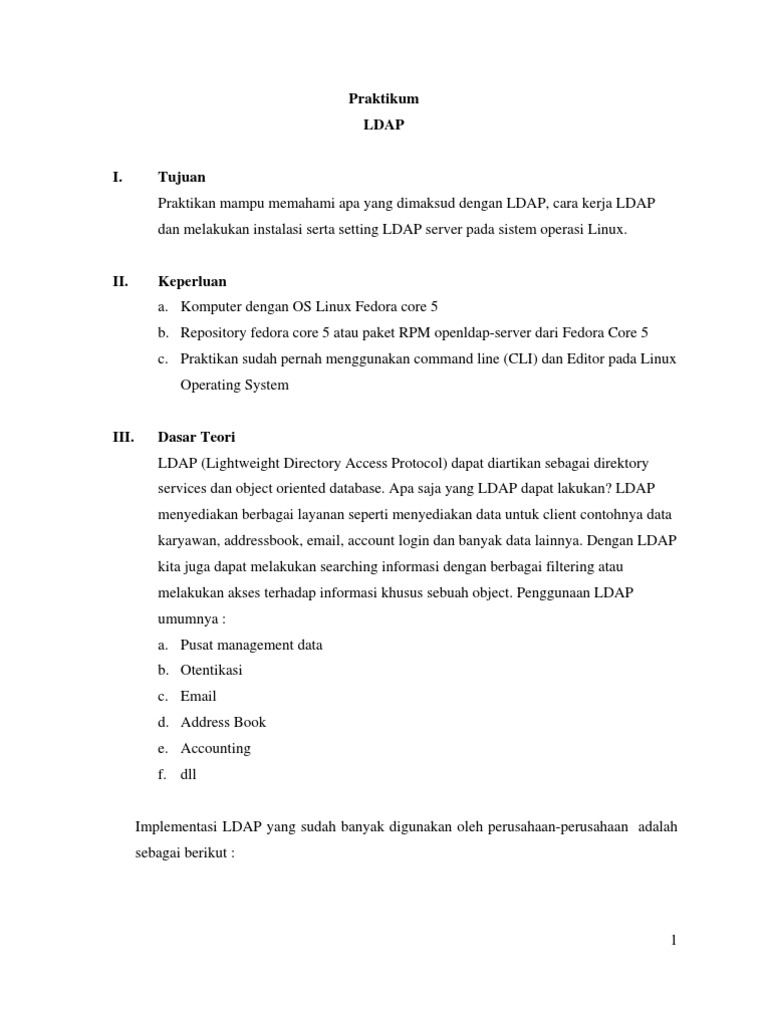 Praktikum
LDAP

I. Tujuan

Praktikan mampu memahami apa yang dimaksud dengan LDAP, cara kerja LDAP dan melakukan instalasi serta setting LDAP server pada sistem operasi Linux.

II. Keperluan

a. Komputer dengan OS Linux Fedora core 5
b. Repository fedora core 5 atau paket RPM openldap-server dari Fedora Core 5
c. Praktikan sudah pernah menggunakan command line (CLI) dan Editor pada Linux Operating System

III. Dasar Teori

LDAP (Lightweight Directory Access Protocol) dapat diartikan sebagai direktory services dan object oriented database. Apa saja yang LDAP dapat lakukan? LDAP menyediakan berbagai layanan seperti menyediakan data untuk client contohnya data karyawan, addressbook, email, account login dan banyak data lainnya. Dengan LDAP kita juga dapat melakukan searching informasi dengan berbagai filtering atau melakukan akses terhadap informasi khusus sebuah object. Penggunaan LDAP umumnya :

a. Pusat management data
b. Otentikasi
c. Email
d. Address Book
e. Accounting
f. dll

Implementasi LDAP yang sudah banyak digunakan oleh perusahaan-perusahaan adalah sebagai berikut :

1